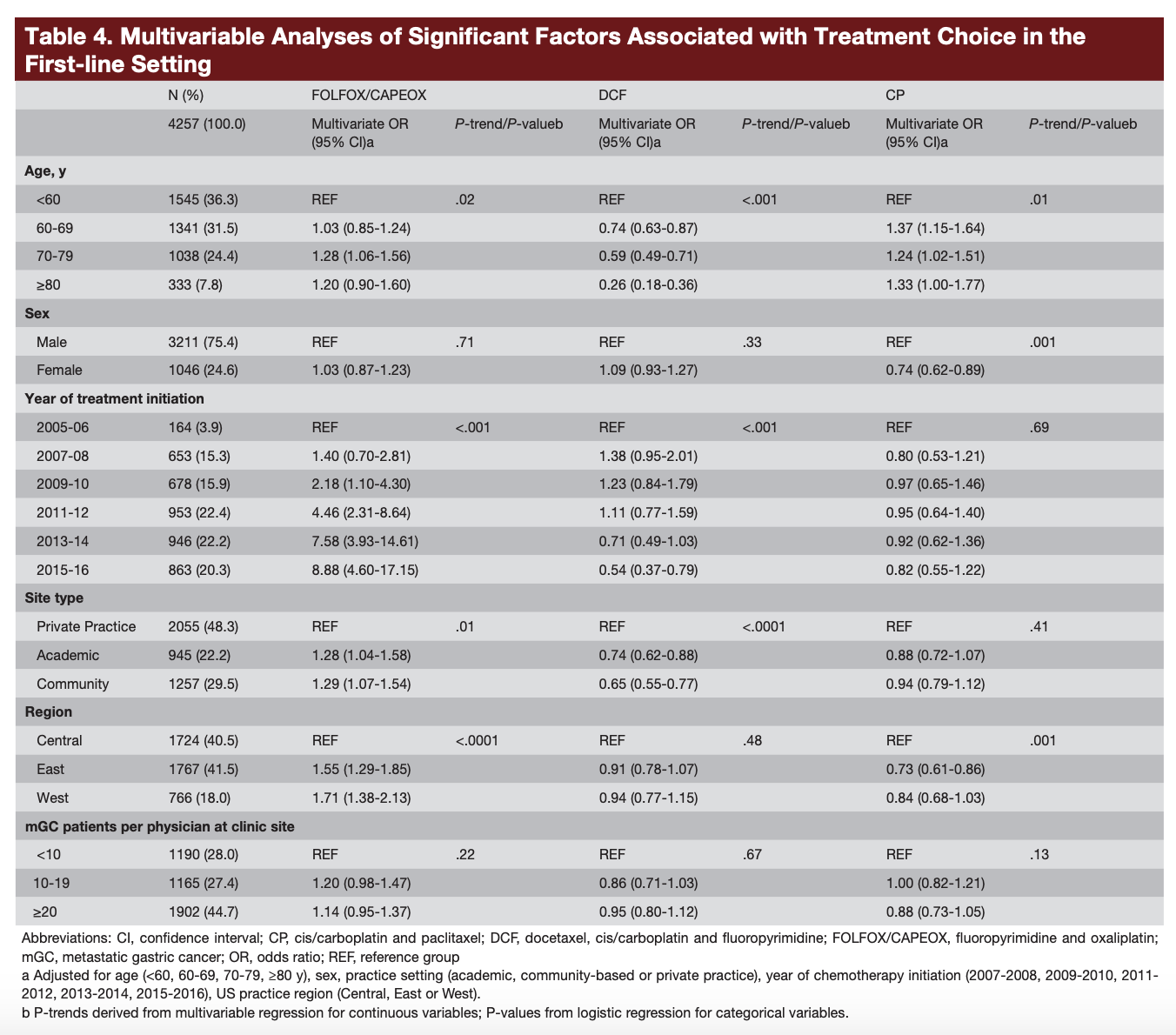 Table 4. Multivariable Analyses of Significant Factors Associated with Treatment Choice in the First-line Setting

| | N (%) | FOLFOX/CAPEOX | | DCF | | CP | |
|---|---|---|---|---|---|---|---|
| | 4257 (100.0) | Multivariate OR (95% CI)a | P-trend/P-valueb | Multivariate OR (95% CI)a | P-trend/P-valueb | Multivariate OR (95% CI)a | P-trend/P-valueb |
| Age, y | | | | | | | |
| <60 | 1545 (36.3) | REF | .02 | REF | <.001 | REF | .01 |
| 60-69 | 1341 (31.5) | 1.03 (0.85-1.24) | | 0.74 (0.63-0.87) | | 1.37 (1.15-1.64) | |
| 70-79 | 1038 (24.4) | 1.28 (1.06-1.56) | | 0.59 (0.49-0.71) | | 1.24 (1.02-1.51) | |
| ≥80 | 333 (7.8) | 1.20 (0.90-1.60) | | 0.26 (0.18-0.36) | | 1.33 (1.00-1.77) | |
| Sex | | | | | | | |
| Male | 3211 (75.4) | REF | .71 | REF | .33 | REF | .001 |
| Female | 1046 (24.6) | 1.03 (0.87-1.23) | | 1.09 (0.93-1.27) | | 0.74 (0.62-0.89) | |
| Year of treatment initiation | | | | | | | |
| 2005-06 | 164 (3.9) | REF | <.001 | REF | <.001 | REF | .69 |
| 2007-08 | 653 (15.3) | 1.40 (0.70-2.81) | | 1.38 (0.95-2.01) | | 0.80 (0.53-1.21) | |
| 2009-10 | 678 (15.9) | 2.18 (1.10-4.30) | | 1.23 (0.84-1.79) | | 0.97 (0.65-1.46) | |
| 2011-12 | 953 (22.4) | 4.46 (2.31-8.64) | | 1.11 (0.77-1.59) | | 0.95 (0.64-1.40) | |
| 2013-14 | 946 (22.2) | 7.58 (3.93-14.61) | | 0.71 (0.49-1.03) | | 0.92 (0.62-1.36) | |
| 2015-16 | 863 (20.3) | 8.88 (4.60-17.15) | | 0.54 (0.37-0.79) | | 0.82 (0.55-1.22) | |
| Site type | | | | | | | |
| Private Practice | 2055 (48.3) | REF | .01 | REF | <.0001 | REF | .41 |
| Academic | 945 (22.2) | 1.28 (1.04-1.58) | | 0.74 (0.62-0.88) | | 0.88 (0.72-1.07) | |
| Community | 1257 (29.5) | 1.29 (1.07-1.54) | | 0.65 (0.55-0.77) | | 0.94 (0.79-1.12) | |
| Region | | | | | | | |
| Central | 1724 (40.5) | REF | <.0001 | REF | .48 | REF | .001 |
| East | 1767 (41.5) | 1.55 (1.29-1.85) | | 0.91 (0.78-1.07) | | 0.73 (0.61-0.86) | |
| West | 766 (18.0) | 1.71 (1.38-2.13) | | 0.94 (0.77-1.15) | | 0.84 (0.68-1.03) | |
| mGC patients per physician at clinic site | | | | | | | |
| <10 | 1190 (28.0) | REF | .22 | REF | .67 | REF | .13 |
| 10-19 | 1165 (27.4) | 1.20 (0.98-1.47) | | 0.86 (0.71-1.03) | | 1.00 (0.82-1.21) | |
| ≥20 | 1902 (44.7) | 1.14 (0.95-1.37) | | 0.95 (0.80-1.12) | | 0.88 (0.73-1.05) | |

Abbreviations: CI, confidence interval; CP, cis/carboplatin and paclitaxel; DCF, docetaxel, cis/carboplatin and fluoropyrimidine; FOLFOX/CAPEOX, fluoropyrimidine and oxaliplatin; mGC, metastatic gastric cancer; OR, odds ratio; REF, reference group
a Adjusted for age (<60, 60-69, 70-79, ≥80 y), sex, practice setting (academic, community-based or private practice), year of chemotherapy initiation (2007-2008, 2009-2010, 2011-2012, 2013-2014, 2015-2016), US practice region (Central, East or West).
b P-trends derived from multivariable regression for continuous variables; P-values from logistic regression for categorical variables.